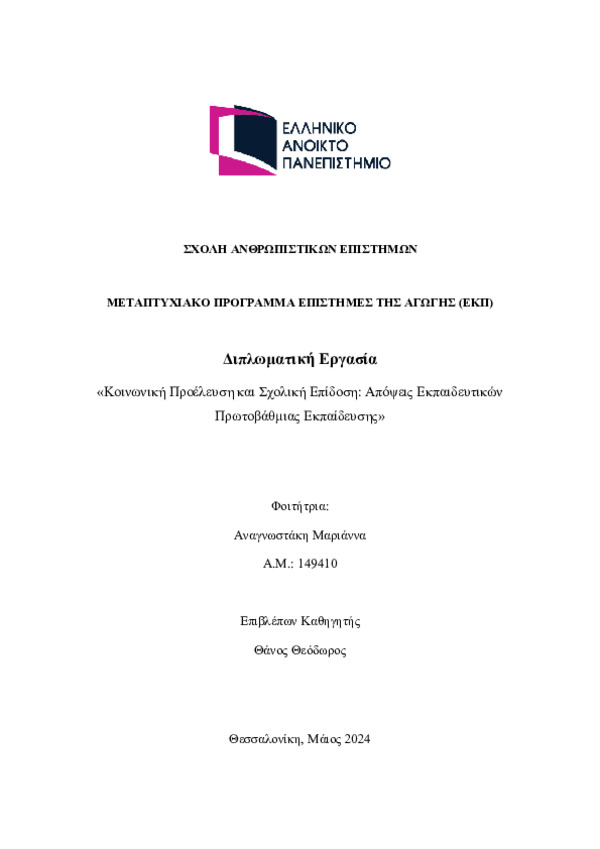 ΕΛΛΗΝΙΚΟ
ΑΝΟΙΚΤΟ
ΠΑΝΕΠΙΣΤΗΜΙΟ

ΣΧΟΛΗ ΑΝΘΡΩΠΙΣΤΙΚΩΝ ΕΠΙΣΤΗΜΩΝ

ΜΕΤΑΠΤΥΧΙΑΚΟ ΠΡΟΓΡΑΜΜΑ ΕΠΙΣΤΗΜΕΣ ΤΗΣ ΑΓΩΓΗΣ (ΕΚΠ)

Διπλωματική Εργασία

«Κοινωνική Προέλευση και Σχολική Επίδοση: Απόψεις Εκπαιδευτικών Πρωτοβάθμιας Εκπαίδευσης»

Φοιτήτρια:

Αναγνωστάκη Μαριάννα

Α.Μ.: 149410

Επιβλέπων Καθηγητής

Θάνος Θεόδωρος

Θεσσαλονίκη, Μάιος 2024